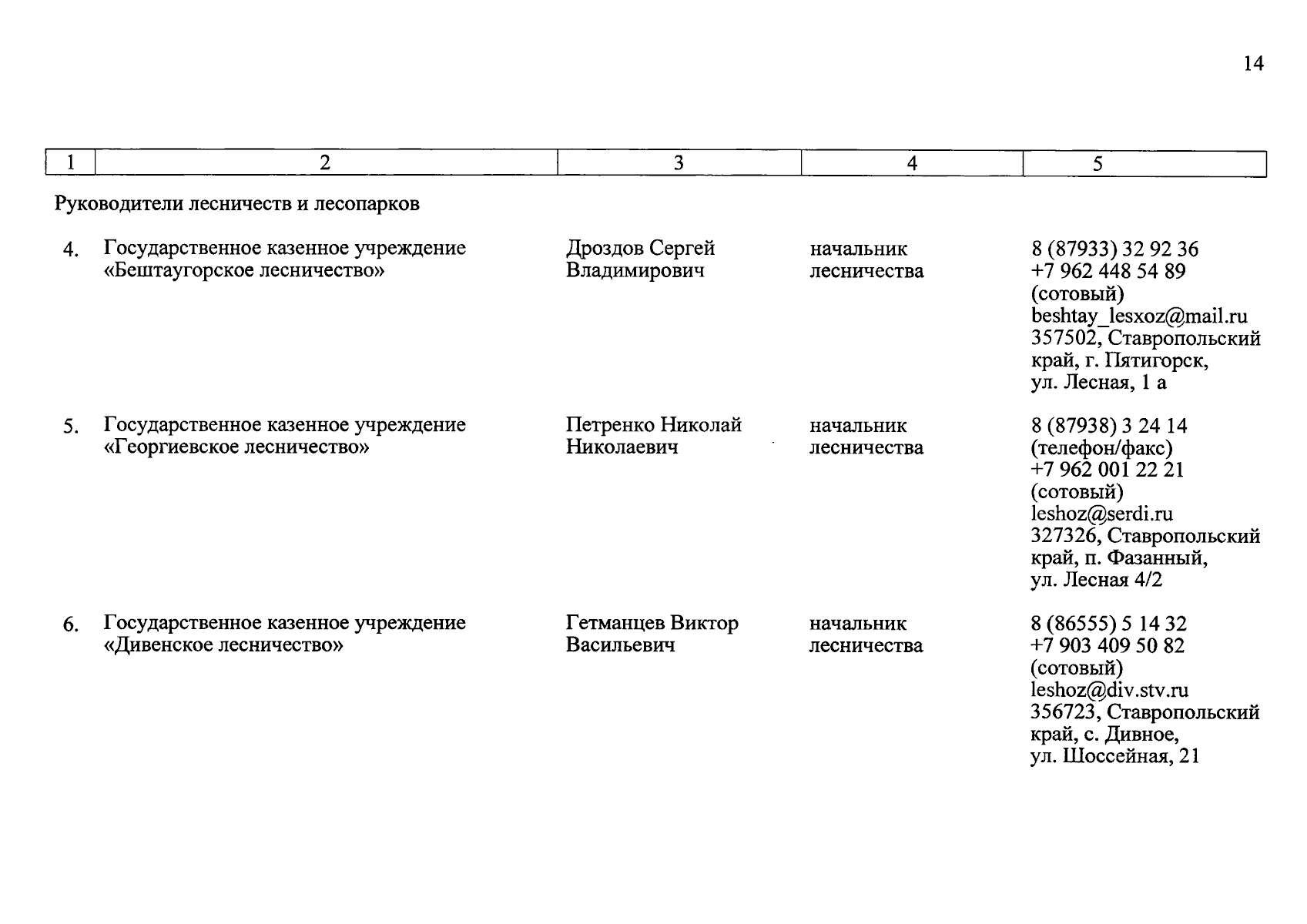 14

| 1 | 2 | 3 | 4 | 5 |
|---|---|---|---|---|
| Руководители лесничеств и лесопарков | | | | |
| 4. | Государственное казенное учреждение «Бештаугорское лесничество» | Дроздов Сергей Владимирович | начальник лесничества | 8 (87933) 32 92 36 +7 962 448 54 89 (сотовый) beshtay_lesxoz@mail.ru 357502, Ставропольский край, г. Пятигорск, ул. Лесная, 1 а |
| 5. | Государственное казенное учреждение «Георгиевское лесничество» | Петренко Николай Николаевич | начальник лесничества | 8 (87938) 3 24 14 (телефон/факс) +7 962 001 22 21 (сотовый) leshoz@serdi.ru 327326, Ставропольский край, п. Фазанный, ул. Лесная 4/2 |
| 6. | Государственное казенное учреждение «Дивенское лесничество» | Гетманцев Виктор Васильевич | начальник лесничества | 8 (86555) 5 14 32 +7 903 409 50 82 (сотовый) leshoz@div.stv.ru 356723, Ставропольский край, с. Дивное, ул. Шоссейная, 21 |